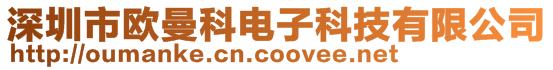 深圳市欧曼科电子科技有限公司
http://oumanke.cn.coovee.net